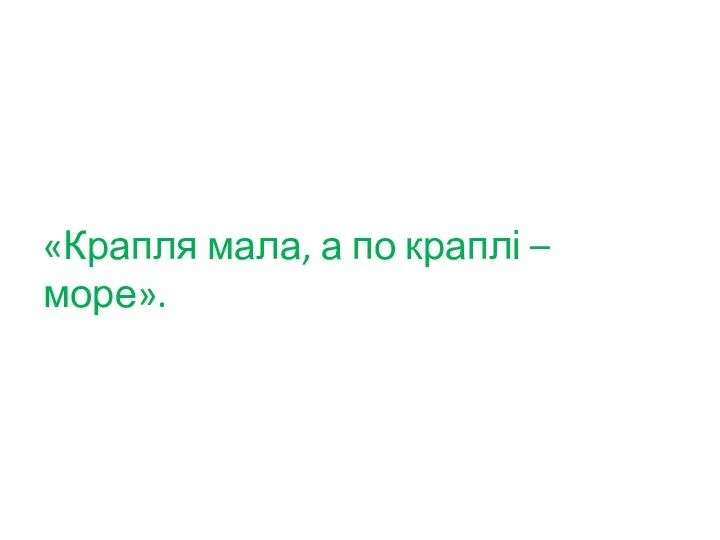 «Крапля мала, а по краплі – море».